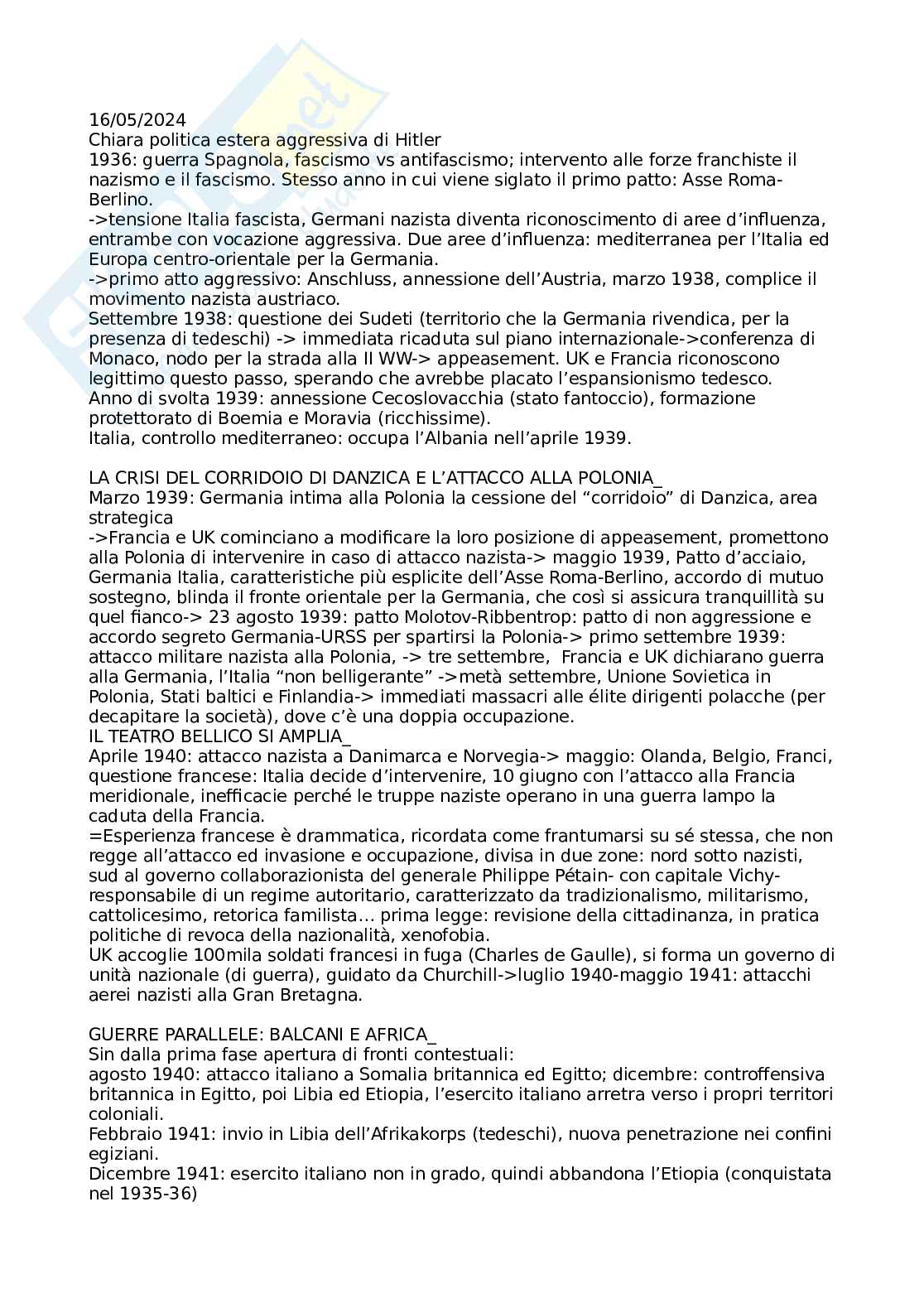 16/05/2024
Chiara politica estera aggressiva di Hitler
1936: guerra Spagnola, fascismo vs antifascismo; intervento alle forze franchiste il nazismo e il fascismo. Stesso anno in cui viene siglato il primo patto: Asse Roma-Berlino.
->tensione Italia fascista, Germani nazista diventa riconoscimento di aree d'influenza, entrambe con vocazione aggressiva. Due aree d'influenza: mediterranea per l'Italia ed Europa centro-orientale per la Germania.
->primo atto aggressivo: Anschluss, annessione dell'Austria, marzo 1938, complice il movimento nazista austriaco.
Settembre 1938: questione dei Sudeti (territorio che la Germania rivendica, per la presenza di tedeschi) -> immediata ricaduta sul piano internazionale->conferenza di Monaco, nodo per la strada alla II WW-> appeasement. UK e Francia riconoscono legittimo questo passo, sperando che avrebbe placato l'espansionismo tedesco.
Anno di svolta 1939: annessione Cecoslovacchia (stato fantoccio), formazione protettorato di Boemia e Moravia (ricchissime).
Italia, controllo mediterraneo: occupa l'Albania nell'aprile 1939.

LA CRISI DEL CORRIDOIO DI DANZICA E L'ATTACCO ALLA POLONIA_
Marzo 1939: Germania intima alla Polonia la cessione del "corridoio" di Danzica, area strategica
->Francia e UK cominciano a modificare la loro posizione di appeasement, promettono alla Polonia di intervenire in caso di attacco nazista-> maggio 1939, Patto d'acciaio, Germania Italia, caratteristiche più esplicite dell'Asse Roma-Berlino, accordo di mutuo sostegno, blinda il fronte orientale per la Germania, che così si assicura tranquillità su quel fianco-> 23 agosto 1939: patto Molotov-Ribbentrop: patto di non aggressione e accordo segreto Germania-URSS per spartirsi la Polonia-> primo settembre 1939: attacco militare nazista alla Polonia, -> tre settembre, Francia e UK dichiarano guerra alla Germania, l'Italia "non belligerante" ->metà settembre, Unione Sovietica in Polonia, Stati baltici e Finlandia-> immediati massacri alle élite dirigenti polacche (per decapitare la società), dove c'è una doppia occupazione.
IL TEATRO BELLICO SI AMPLIA_
Aprile 1940: attacco nazista a Danimarca e Norvegia-> maggio: Olanda, Belgio, Franci, questione francese: Italia decide d'intervenire, 10 giugno con l'attacco alla Francia meridionale, inefficacie perché le truppe naziste operano in una guerra lampo la caduta della Francia.
=Esperienza francese è drammatica, ricordata come frantumarsi su sé stessa, che non regge all'attacco ed invasione e occupazione, divisa in due zone: nord sotto nazisti, sud al governo collaborazionista del generale Philippe Pétain- con capitale Vichy- responsabile di un regime autoritario, caratterizzato da tradizionalismo, militarismo, cattolicesimo, retorica familista… prima legge: revisione della cittadinanza, in pratica politiche di revoca della nazionalità, xenofobia.
UK accoglie 100mila soldati francesi in fuga (Charles de Gaulle), si forma un governo di unità nazionale (di guerra), guidato da Churchill->luglio 1940-maggio 1941: attacchi aerei nazisti alla Gran Bretagna.

GUERRE PARALLELE: BALCANI E AFRICA_
Sin dalla prima fase apertura di fronti contestuali:
agosto 1940: attacco italiano a Somalia britannica ed Egitto; dicembre: controffensiva britannica in Egitto, poi Libia ed Etiopia, l'esercito italiano arretra verso i propri territori coloniali.
Febbraio 1941: invio in Libia dell'Afrikakorps (tedeschi), nuova penetrazione nei confini egiziani.
Dicembre 1941: esercito italiano non in grado, quindi abbandona l'Etiopia (conquistata nel 1935-36)